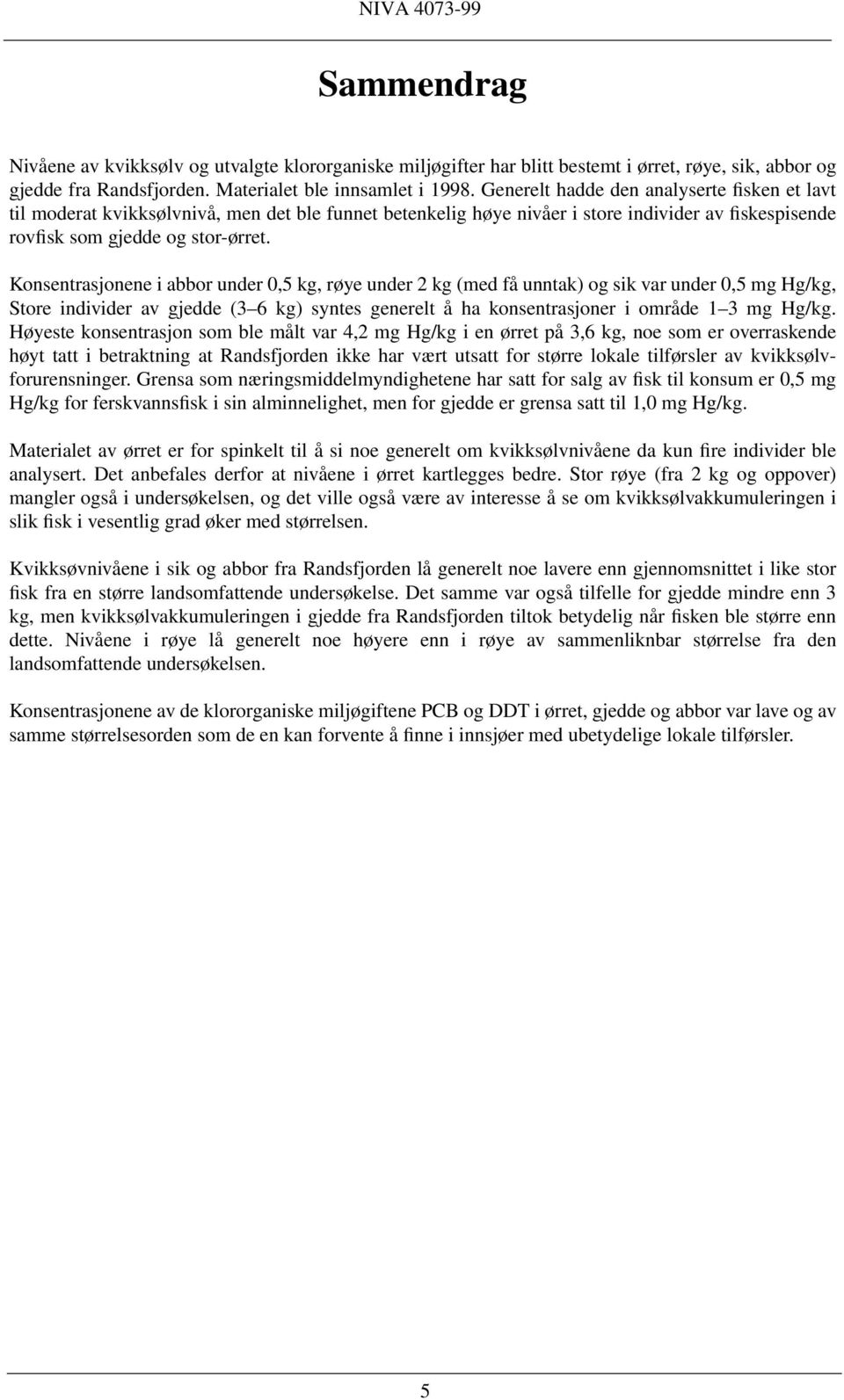 NIVA 4073-99

Sammendrag

Nivåene av kvikksølv og utvalgte klororganiske miljøgifter har blitt bestemt i ørret, røye, sik, abbor og gjedde fra Randsfjorden. Materialet ble innsamlet i 1998. Generelt hadde den analyserte fisken et lavt til moderat kvikksølvnivå, men det ble funnet betenkelig høye nivåer i store individer av fiskespisende rovfisk som gjedde og stor-ørret.

Konsentrasjonene i abbor under 0,5 kg, røye under 2 kg (med få unntak) og sik var under 0,5 mg Hg/kg, Store individer av gjedde (3–6 kg) syntes generelt å ha konsentrasjoner i område 1–3 mg Hg/kg. Høyeste konsentrasjon som ble målt var 4,2 mg Hg/kg i en ørret på 3,6 kg, noe som er overraskende høyt tatt i betraktning at Randsfjorden ikke har vært utsatt for større lokale tilførsler av kvikksølvforurensninger. Grensa som næringsmiddelmyndighetene har satt for salg av fisk til konsum er 0,5 mg Hg/kg for ferskvannsfisk i sin alminnelighet, men for gjedde er grensa satt til 1,0 mg Hg/kg.

Materialet av ørret er for spinkelt til å si noe generelt om kvikksølvnivåene da kun fire individer ble analysert. Det anbefales derfor at nivåene i ørret kartlegges bedre. Stor røye (fra 2 kg og oppover) mangler også i undersøkelsen, og det ville også være av interesse å se om kvikksølvakkumuleringen i slik fisk i vesentlig grad øker med størrelsen.

Kvikksøvnivåene i sik og abbor fra Randsfjorden lå generelt noe lavere enn gjennomsnittet i like stor fisk fra en større landsomfattende undersøkelse. Det samme var også tilfelle for gjedde mindre enn 3 kg, men kvikksølvakkumuleringen i gjedde fra Randsfjorden tiltok betydelig når fisken ble større enn dette. Nivåene i røye lå generelt noe høyere enn i røye av sammenliknbar størrelse fra den landsomfattende undersøkelsen.

Konsentrasjonene av de klororganiske miljøgiftene PCB og DDT i ørret, gjedde og abbor var lave og av samme størrelsesorden som de en kan forvente å finne i innsjøer med ubetydelige lokale tilførsler.

5